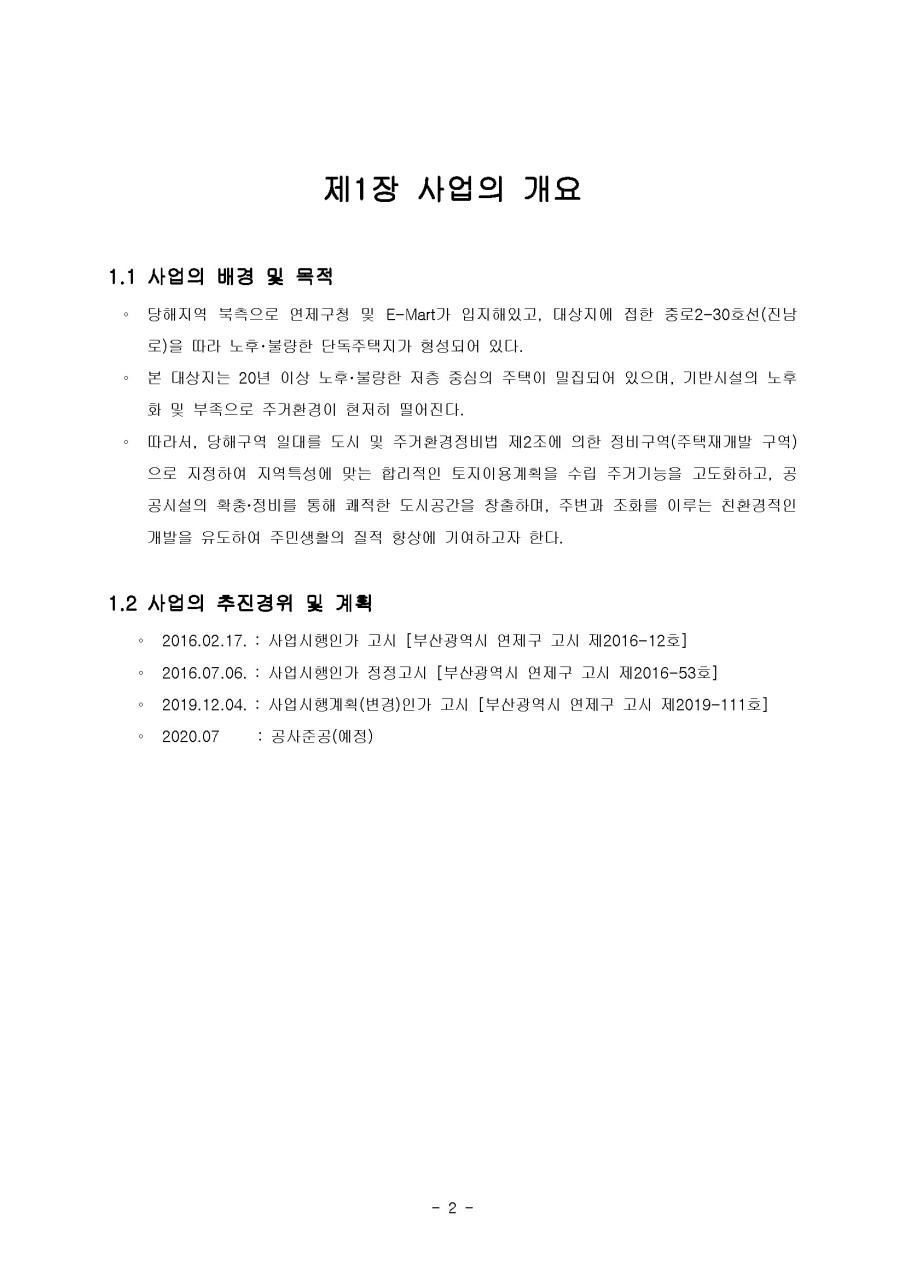 제1장 사업의 개요

1.1 사업의 배경 및 목적

◦ 당해지역 북측으로 연제구청 및 E-Mart가 입지해있고, 대상지에 접한 중로2-30호선(진남로)을 따라 노후·불량한 단독주택지가 형성되어 있다.

◦ 본 대상지는 20년 이상 노후·불량한 저층 중심의 주택이 밀집되어 있으며, 기반시설의 노후화 및 부족으로 주거환경이 현저히 떨어진다.

◦ 따라서, 당해구역 일대를 도시 및 주거환경정비법 제2조에 의한 정비구역(주택재개발 구역)으로 지정하여 지역특성에 맞는 합리적인 토지이용계획을 수립 주거기능을 고도화하고, 공공시설의 확충·정비를 통해 쾌적한 도시공간을 창출하며, 주변과 조화를 이루는 친환경적인 개발을 유도하여 주민생활의 질적 향상에 기여하고자 한다.

1.2 사업의 추진경위 및 계획

◦ 2016.02.17. : 사업시행인가 고시 [부산광역시 연제구 고시 제2016-12호]

◦ 2016.07.06. : 사업시행인가 정정고시 [부산광역시 연제구 고시 제2016-53호]

◦ 2019.12.04. : 사업시행계획(변경)인가 고시 [부산광역시 연제구 고시 제2019-111호]

◦ 2020.07 : 공사준공(예정)

- 2 -